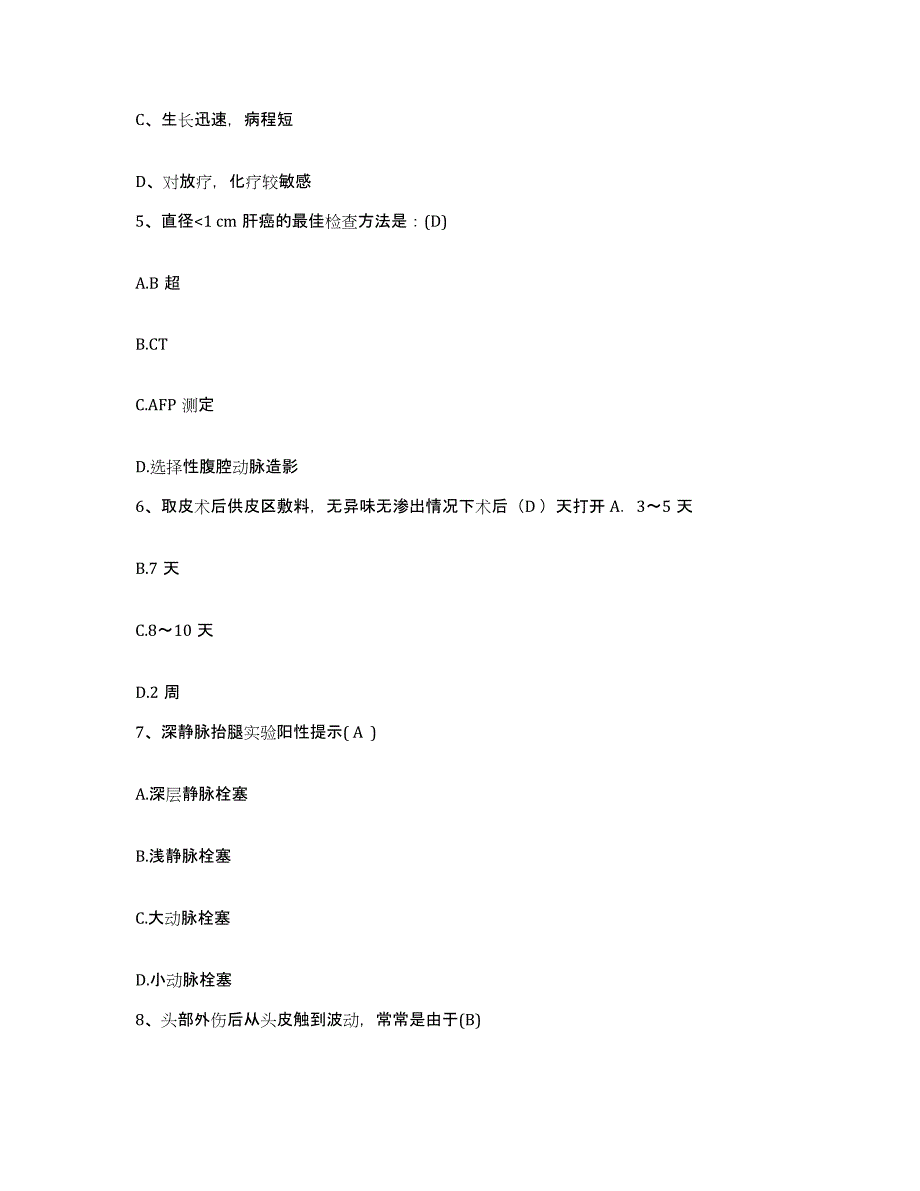 C、生长迅速，病程短

D、对放疗，化疗较敏感

5、直径<1 cm 肝癌的最佳检查方法是：(D)

A.B 超

B.CT

C.AFP 测定

D.选择性腹腔动脉造影

6、取皮术后供皮区敷料，无异味无渗出情况下术后（D ）天打开 A. 3～5 天

B.7 天

C.8～10 天

D.2 周

7、深静脉抬腿实验阳性提示( A )

A.深层静脉栓塞

B.浅静脉栓塞

C.大动脉栓塞

D.小动脉栓塞

8、头部外伤后从头皮触到波动，常常是由于(B)